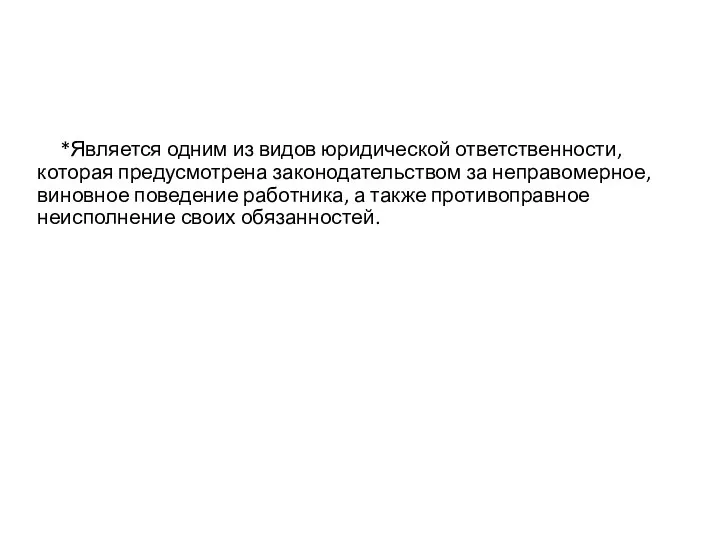 *Является одним из видов юридической ответственности, которая предусмотрена законодательством за неправомерное, виновное поведение работника, а также противоправное неисполнение своих обязанностей.